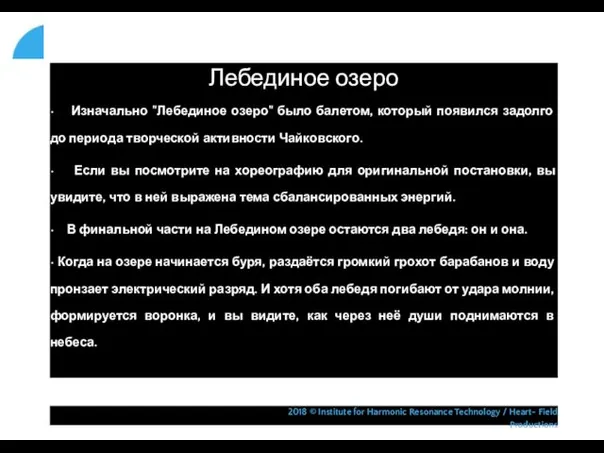 Лебединое озеро

· Изначально "Лебединое озеро" было балетом, который появился задолго до периода творческой активности Чайковского.

· Если вы посмотрите на хореографию для оригинальной постановки, вы увидите, что в ней выражена тема сбалансированных энергий.

· В финальной части на Лебедином озере остаются два лебедя: он и она.

· Когда на озере начинается буря, раздаётся громкий грохот барабанов и воду пронзает электрический разряд. И хотя оба лебедя погибают от удара молнии, формируется воронка, и вы видите, как через неё души поднимаются в небеса.

2018 © Institute for Harmonic Resonance Technology / Heart- Field Productions